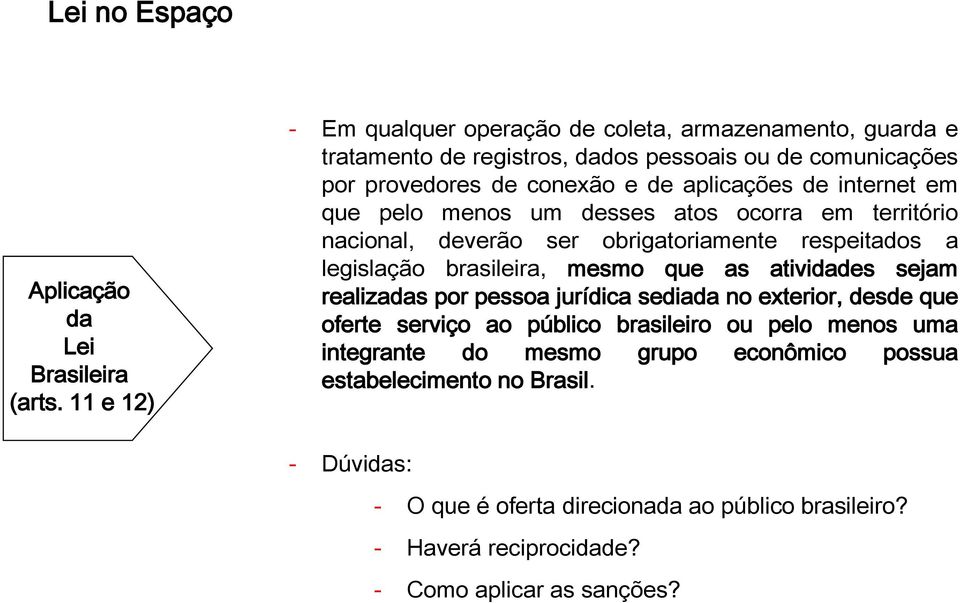 Lei no Espaço

Aplicação da Lei Brasileira (arts. 11 e 12)

- Em qualquer operação de coleta, armazenamento, guarda e tratamento de registros, dados pessoais ou de comunicações por provedores de conexão e de aplicações de internet em que pelo menos um desses atos ocorra em território nacional, deverão ser obrigatoriamente respeitados a legislação brasileira, mesmo que as atividades sejam realizadas por pessoa jurídica sediada no exterior, desde que oferte serviço ao público brasileiro ou pelo menos uma integrante do mesmo grupo econômico possua estabelecimento no Brasil.

- Dúvidas:

- O que é oferta direcionada ao público brasileiro?
- Haverá reciprocidade?
- Como aplicar as sanções?